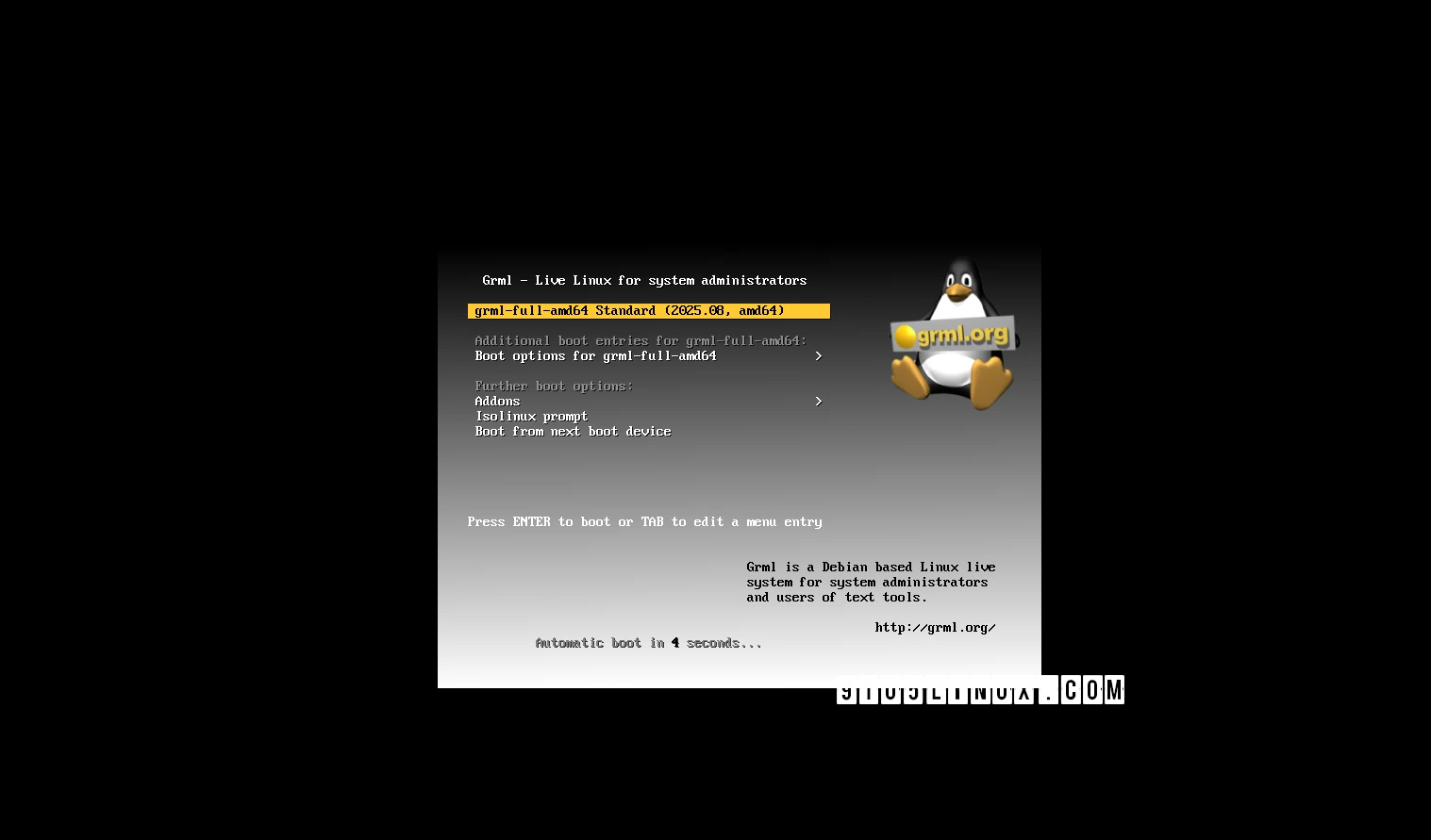 Grml - Live Linux for system administrators

grml-full-amd64 Standard (2025.08, amd64)

Additional boot entries for grml-full-amd64:
Boot options for grml-full-amd64 >

Further boot options:
Addons >
Isolinux prompt
Boot from next boot device

grml.org

Press ENTER to boot or TAB to edit a menu entry

Grml is a Debian based Linux live system for system administrators and users of text tools.

http://grml.org/

Automatic boot in 4 seconds...

9TO5LINUX.COM